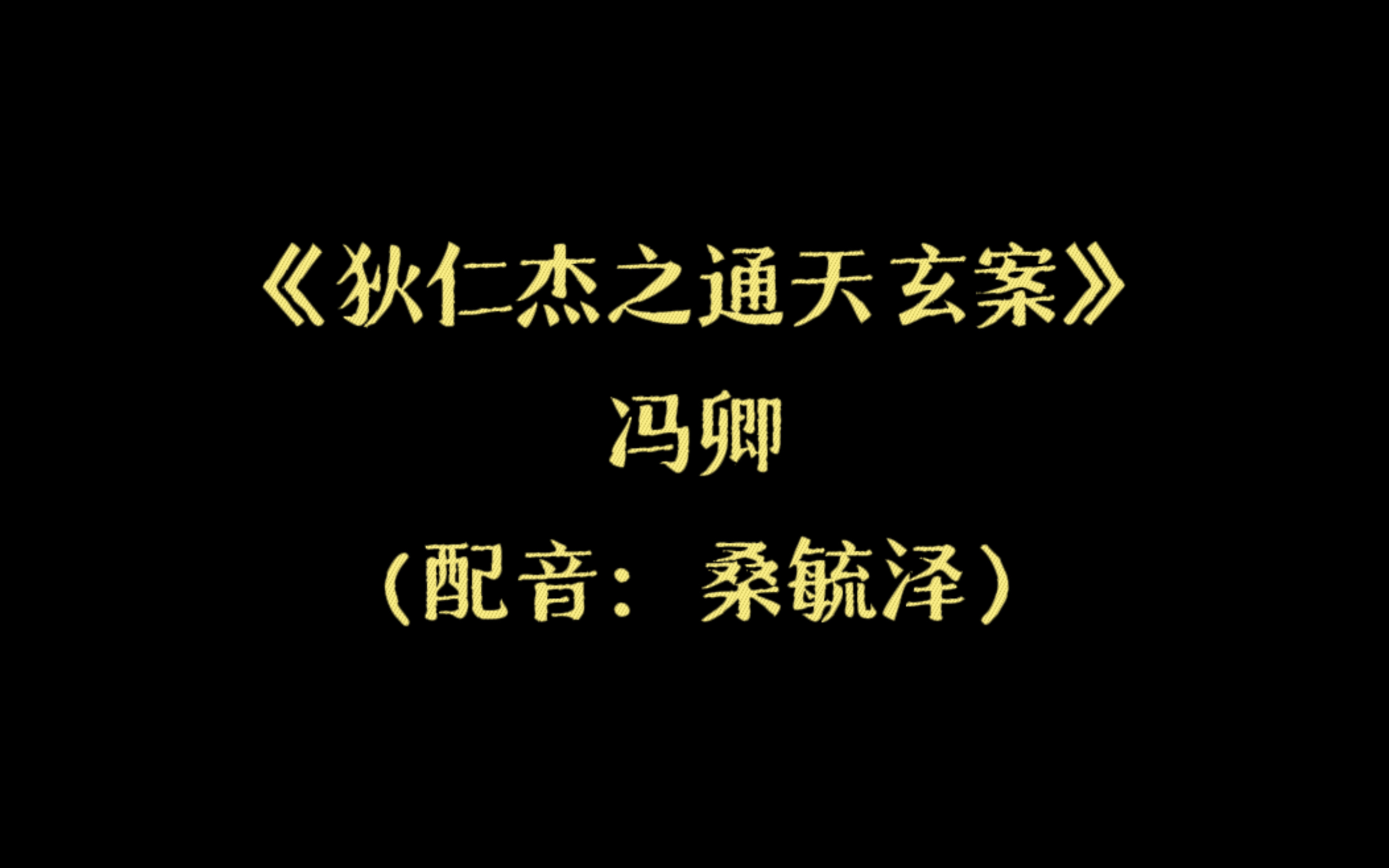 《狄仁杰之通天玄案》
冯卿
（配音：桑毓泽）